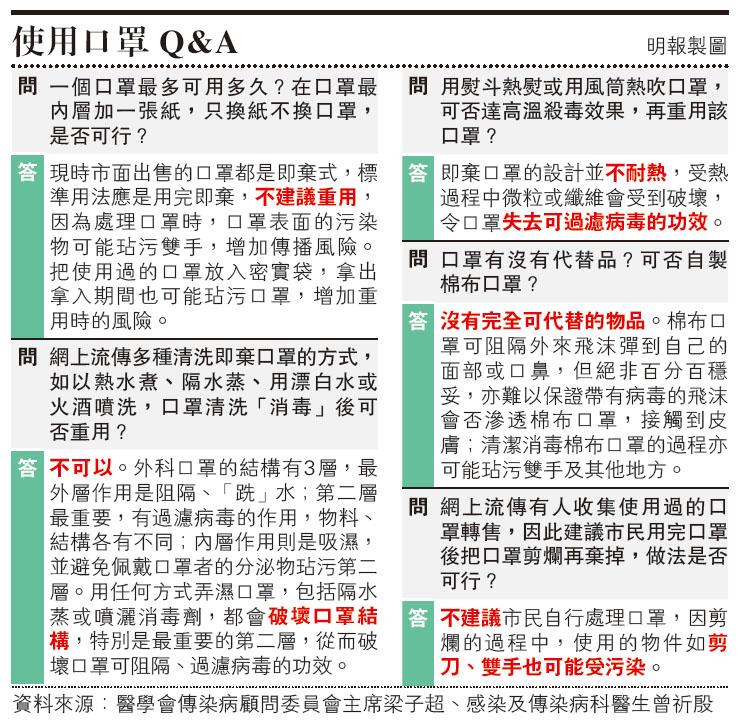 使用口罩 Q&A

明報製圖

問 一個口罩最多可用多久？在口罩最內層加一張紙，只換紙不換口罩，是否可行？

答 現時市面出售的口罩都是即棄式，標準用法應是用完即棄，不建議重用，因為處理口罩時，口罩表面的污染物可能玷污雙手，增加傳播風險。把使用過的口罩放入密實袋，拿出拿入期間也可能玷污口罩，增加重用時的風險。

問 網上流傳多種清洗即棄口罩的方式，如以熱水煮、隔水蒸、用漂白水或火酒噴洗，口罩清洗「消毒」後可否重用？

答 不可以。外科口罩的結構有3層，最外層作用是阻隔、「跣」水；第二層最重要，有過濾病毒的作用，物料、結構各有不同；內層作用則是吸濕，並避免佩戴口罩者的分泌物玷污第二層。用任何方式弄濕口罩，包括隔水蒸或噴灑消毒劑，都會破壞口罩結構，特別是最重要的第二層，從而破壞口罩可阻隔、過濾病毒的功效。

問 用熨斗熱熨或用風筒熱吹口罩，可否達高溫殺毒效果，再重用該口罩？

答 即棄口罩的設計並不耐熱，受熱過程中微粒或纖維會受到破壞，令口罩失去可過濾病毒的功效。

問 口罩有沒有代替品？可否自製棉布口罩？

答 沒有完全可代替的物品。棉布口罩可阻隔外來飛沫彈到自己的面部或口鼻，但絕非百分百穩妥，亦難以保證帶有病毒的飛沫會否滲透棉布口罩，接觸到皮膚；清潔消毒棉布口罩的過程亦可能玷污雙手及其他地方。

問 網上流傳有人收集使用過的口罩轉售，因此建議市民用完口罩後把口罩剪爛再棄掉，做法是否可行？

答 不建議市民自行處理口罩，因剪爛的過程中，使用的物件如剪刀、雙手也可能受污染。

資料來源：醫學會傳染病顧問委員會主席梁子超、感染及傳染病科醫生曾祈殷